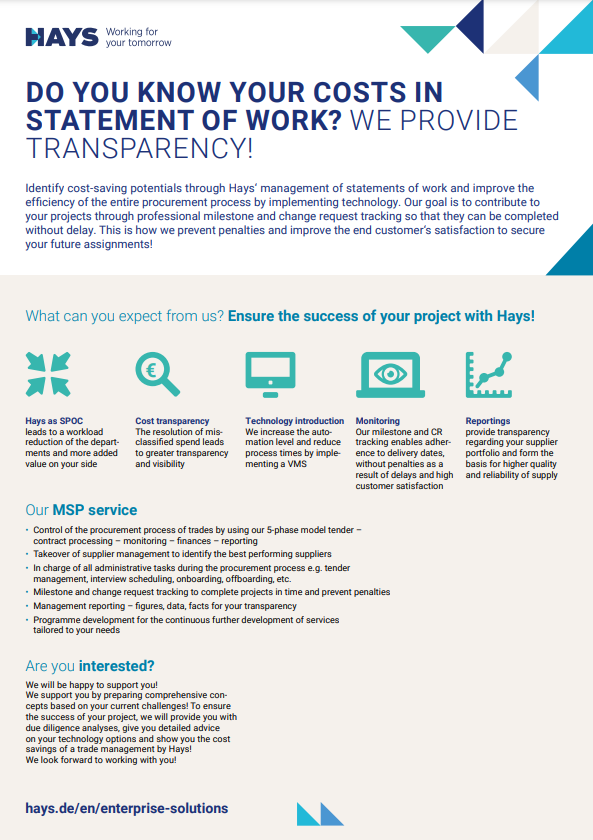 HAYS Working for your tomorrow

DO YOU KNOW YOUR COSTS IN STATEMENT OF WORK? WE PROVIDE TRANSPARENCY!

Identify cost-saving potentials through Hays' management of statements of work and improve the efficiency of the entire procurement process by implementing technology. Our goal is to contribute to your projects through professional milestone and change request tracking so that they can be completed without delay. This is how we prevent penalties and improve the end customer's satisfaction to secure your future assignments!

What can you expect from us? Ensure the success of your project with Hays!

€

Hays as SPOC
leads to a workload reduction of the departments and more added value on your side

Cost transparency
The resolution of misclassified spend leads to greater transparency and visibility

Technology introduction
We increase the automation level and reduce process times by implementing a VMS

Monitoring
Our milestone and CR tracking enables adherence to delivery dates, without penalties as a result of delays and high customer satisfaction

Reportings
provide transparency regarding your supplier portfolio and form the basis for higher quality and reliability of supply

Our MSP service

• Control of the procurement process of trades by using our 5-phase model tender – contract processing – monitoring – finances – reporting
• Takeover of supplier management to identify the best performing suppliers
• In charge of all administrative tasks during the procurement process e.g. tender management, interview scheduling, onboarding, offboarding, etc.
• Milestone and change request tracking to complete projects in time and prevent penalties
• Management reporting – figures, data, facts for your transparency
• Programme development for the continuous further development of services tailored to your needs

Are you interested?

We will be happy to support you!
We support you by preparing comprehensive concepts based on your current challenges! To ensure the success of your project, we will provide you with due diligence analyses, give you detailed advice on your technology options and show you the cost savings of a trade management by Hays!
We look forward to working with you!

hays.de/en/enterprise-solutions